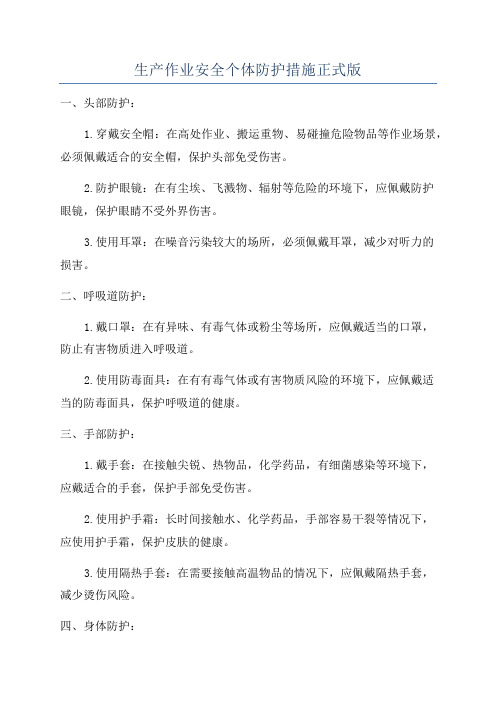 生产作业安全个体防护措施正式版

一、头部防护：

1.穿戴安全帽：在高处作业、搬运重物、易碰撞危险物品等作业场景，必须佩戴适合的安全帽，保护头部免受伤害。

2.防护眼镜：在有尘埃、飞溅物、辐射等危险的环境下，应佩戴防护眼镜，保护眼睛不受外界伤害。

3.使用耳罩：在噪音污染较大的场所，必须佩戴耳罩，减少对听力的损害。

二、呼吸道防护：

1.戴口罩：在有异味、有毒气体或粉尘等场所，应佩戴适当的口罩，防止有害物质进入呼吸道。

2.使用防毒面具：在有有毒气体或有害物质风险的环境下，应佩戴适当的防毒面具，保护呼吸道的健康。

三、手部防护：

1.戴手套：在接触尖锐、热物品，化学药品，有细菌感染等环境下，应戴适合的手套，保护手部免受伤害。

2.使用护手霜：长时间接触水、化学药品，手部容易干裂等情况下，应使用护手霜，保护皮肤的健康。

3.使用隔热手套：在需要接触高温物品的情况下，应佩戴隔热手套，减少烫伤风险。

四、身体防护：